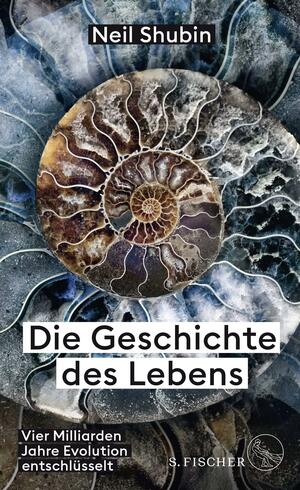 Neil Shubin

Die Geschichte des Lebens

Vier Milliarden Jahre Evolution entschlüsselt

S. FISCHER